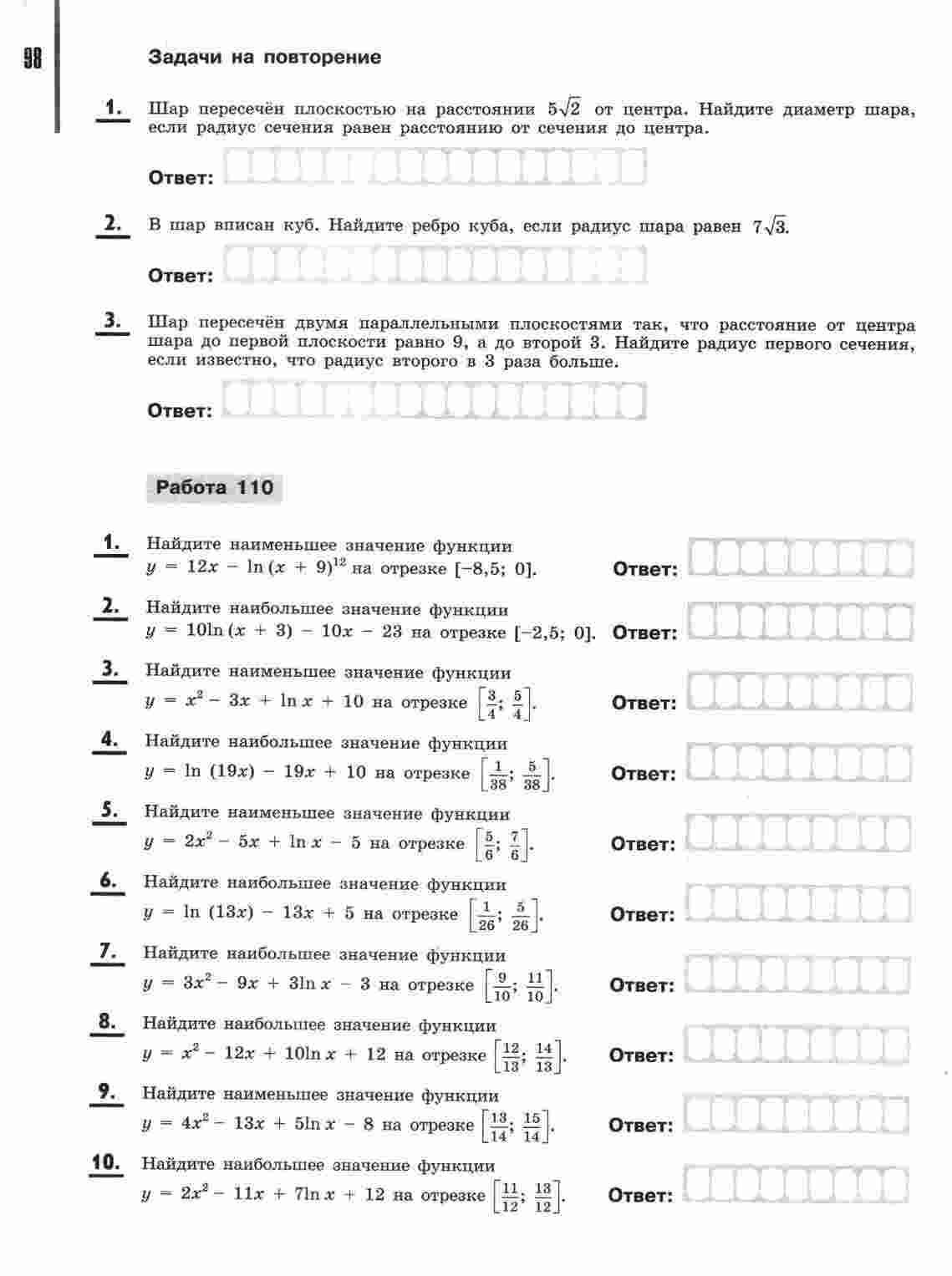 98

Задачи на повторение

1. Шар пересечён плоскостью на расстоянии $5\sqrt{2}$ от центра. Найдите диаметр шара, если радиус сечения равен расстоянию от сечения до центра.

Ответ:

2. В шар вписан куб. Найдите ребро куба, если радиус шара равен $7\sqrt{3}$.

Ответ:

3. Шар пересечён двумя параллельными плоскостями так, что расстояние от центра шара до первой плоскости равно 9, а до второй 3. Найдите радиус первого сечения, если известно, что радиус второго в 3 раза больше.

Ответ:

Работа 110

1. Найдите наименьшее значение функции $y = 12x - \ln(x + 9)^{12}$ на отрезке $[-8,5; 0]$. Ответ:

2. Найдите наибольшее значение функции $y = 10\ln(x + 3) - 10x - 23$ на отрезке $[-2,5; 0]$. Ответ:

3. Найдите наименьшее значение функции $y = x^2 - 3x + \ln x + 10$ на отрезке $\left[\frac{3}{4}; \frac{5}{4}\right]$. Ответ:

4. Найдите наибольшее значение функции $y = \ln(19x) - 19x + 10$ на отрезке $\left[\frac{1}{38}; \frac{5}{38}\right]$. Ответ:

5. Найдите наименьшее значение функции $y = 2x^2 - 5x + \ln x - 5$ на отрезке $\left[\frac{5}{6}; \frac{7}{6}\right]$. Ответ:

6. Найдите наибольшее значение функции $y = \ln(13x) - 13x + 5$ на отрезке $\left[\frac{1}{26}; \frac{5}{26}\right]$. Ответ:

7. Найдите наибольшее значение функции $y = 3x^2 - 9x + 3\ln x - 3$ на отрезке $\left[\frac{9}{10}; \frac{11}{10}\right]$. Ответ:

8. Найдите наибольшее значение функции $y = x^2 - 12x + 10\ln x + 12$ на отрезке $\left[\frac{12}{13}; \frac{14}{13}\right]$. Ответ:

9. Найдите наименьшее значение функции $y = 4x^2 - 13x + 5\ln x - 8$ на отрезке $\left[\frac{13}{14}; \frac{15}{14}\right]$. Ответ:

10. Найдите наибольшее значение функции $y = 2x^2 - 11x + 7\ln x + 12$ на отрезке $\left[\frac{11}{12}; \frac{13}{12}\right]$. Ответ: